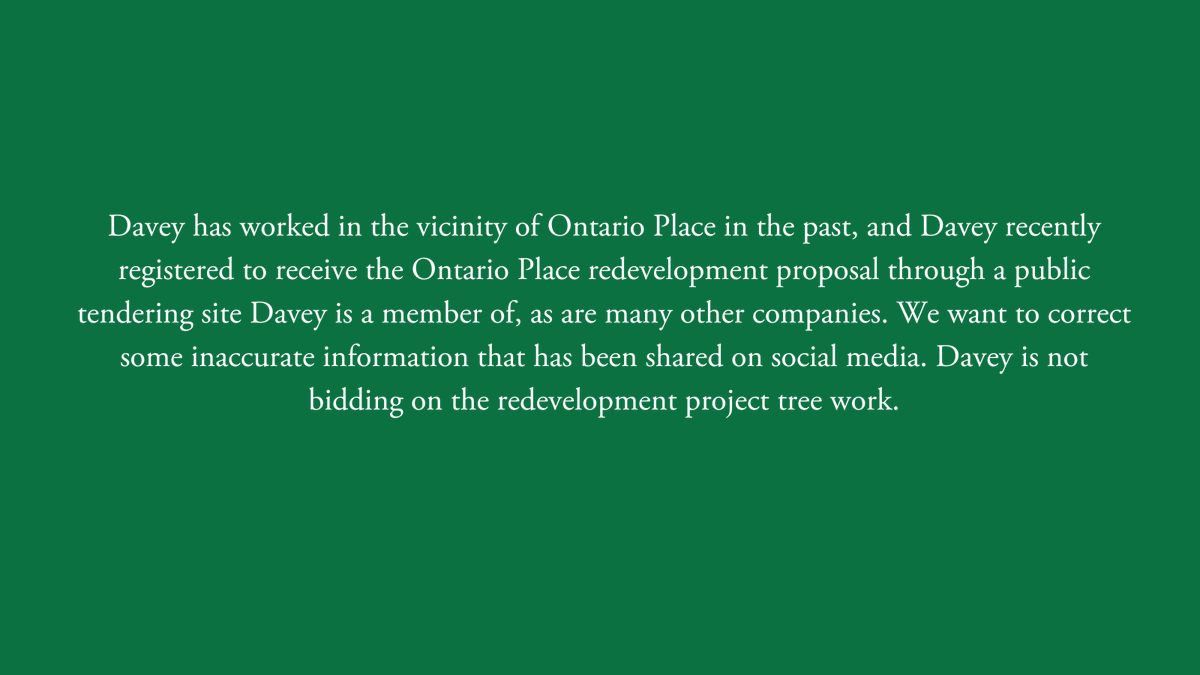 Davey has worked in the vicinity of Ontario Place in the past, and Davey recently registered to receive the Ontario Place redevelopment proposal through a public tendering site Davey is a member of, as are many other companies. We want to correct some inaccurate information that has been shared on social media. Davey is not bidding on the redevelopment project tree work.